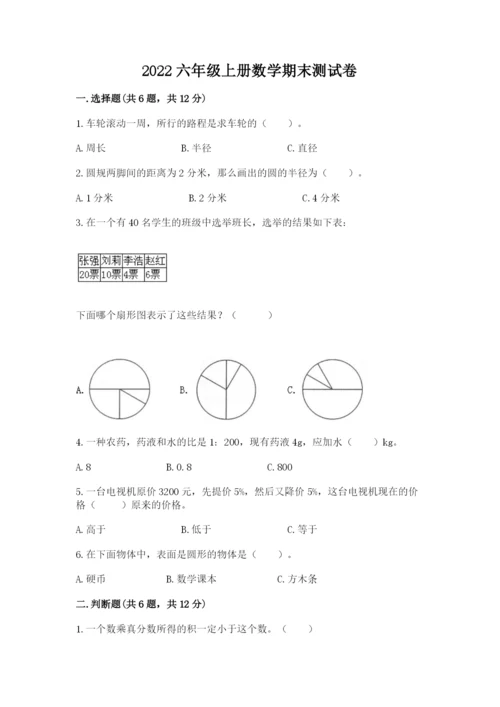 2022六年级上册数学期末测试卷

一.选择题(共6题，共12分)

1.车轮滚动一周，所行的路程是求车轮的（ ）。

A.周长 B.半径 C.直径

2.圆规两脚间的距离为2分米，那么画出的圆的半径为（ ）。

A.1分米 B.2分米 C.4分米

3.在一个有40名学生的班级中选举班长，选举的结果如下表：

| 张强 | 刘莉 | 李浩 | 赵红 |
|---|---|---|---|
| 20票 | 10票 | 4票 | 6票 |

下面哪个扇形图表示了这些结果？（ ）

A. B. C.

4.一种农药，药液和水的比是1：200，现有药液4g，应加水（ ）kg。

A.8 B.0.8 C.800

5.一台电视机原价3200元，先提价5%，然后又降价5%，这台电视机现在的价格（ ）原来的价格。

A.高于 B.低于 C.等于

6.在下面物体中，表面是圆形的物体是（ ）。

A.硬币 B.数学课本 C.方木条

二.判断题(共6题，共12分)

1.一个数乘真分数所得的积一定小于这个数。（ ）